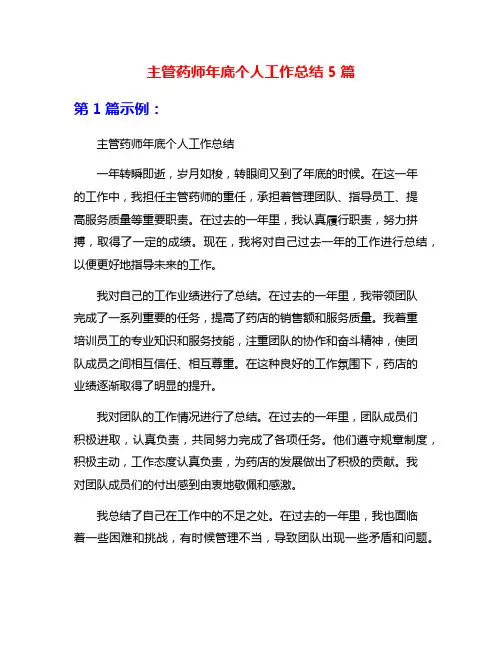 主管药师年底个人工作总结 5 篇

第 1 篇示例：

主管药师年底个人工作总结

一年转瞬即逝，岁月如梭，转眼间又到了年底的时候。在这一年的工作中，我担任主管药师的重任，承担着管理团队、指导员工、提高服务质量等重要职责。在过去的一年里，我认真履行职责，努力拼搏，取得了一定的成绩。现在，我将对自己过去一年的工作进行总结，以便更好地指导未来的工作。

我对自己的工作业绩进行了总结。在过去的一年里，我带领团队完成了一系列重要的任务，提高了药店的销售额和服务质量。我着重培训员工的专业知识和服务技能，注重团队的协作和奋斗精神，使团队成员之间相互信任、相互尊重。在这种良好的工作氛围下，药店的业绩逐渐取得了明显的提升。

我对团队的工作情况进行了总结。在过去的一年里，团队成员们积极进取，认真负责，共同努力完成了各项任务。他们遵守规章制度，积极主动，工作态度认真负责，为药店的发展做出了积极的贡献。我对团队成员们的付出感到由衷地敬佩和感激。

我总结了自己在工作中的不足之处。在过去的一年里，我也面临着一些困难和挑战，有时候管理不当，导致团队出现一些矛盾和问题。